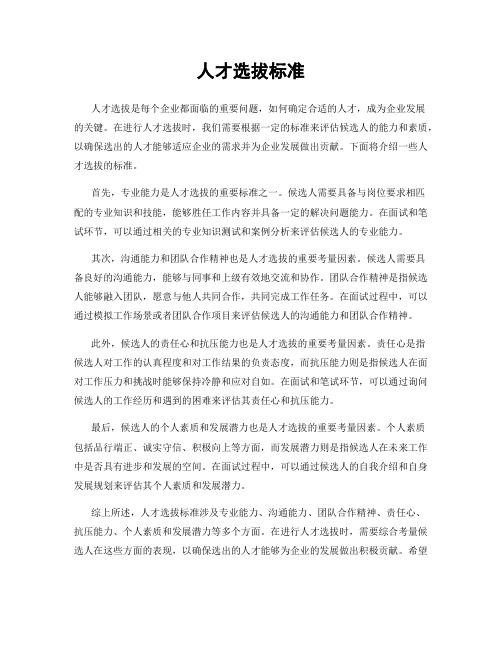 人才选拔标准

人才选拔是每个企业都面临的重要问题，如何确定合适的人才，成为企业发展的关键。在进行人才选拔时，我们需要根据一定的标准来评估候选人的能力和素质，以确保选出的人才能够适应企业的需求并为企业发展做出贡献。下面将介绍一些人才选拔的标准。

首先，专业能力是人才选拔的重要标准之一。候选人需要具备与岗位要求相匹配的专业知识和技能，能够胜任工作内容并具备一定的解决问题能力。在面试和笔试环节，可以通过相关的专业知识测试和案例分析来评估候选人的专业能力。

其次，沟通能力和团队合作精神也是人才选拔的重要考量因素。候选人需要具备良好的沟通能力，能够与同事和上级有效地交流和协作。团队合作精神是指候选人能够融入团队，愿意与他人共同合作，共同完成工作任务。在面试过程中，可以通过模拟工作场景或者团队合作项目来评估候选人的沟通能力和团队合作精神。

此外，候选人的责任心和抗压能力也是人才选拔的重要考量因素。责任心是指候选人对工作的认真程度和对工作结果的负责态度，而抗压能力则是指候选人在面对工作压力和挑战时能够保持冷静和应对自如。在面试和笔试环节，可以通过询问候选人的工作经历和遇到的困难来评估其责任心和抗压能力。

最后，候选人的个人素质和发展潜力也是人才选拔的重要考量因素。个人素质包括品行端正、诚实守信、积极向上等方面，而发展潜力则是指候选人在未来工作中是否具有进步和发展的空间。在面试过程中，可以通过候选人的自我介绍和自身发展规划来评估其个人素质和发展潜力。

综上所述，人才选拔标准涉及专业能力、沟通能力、团队合作精神、责任心、抗压能力、个人素质和发展潜力等多个方面。在进行人才选拔时，需要综合考量候选人在这些方面的表现，以确保选出的人才能够为企业的发展做出积极贡献。希望